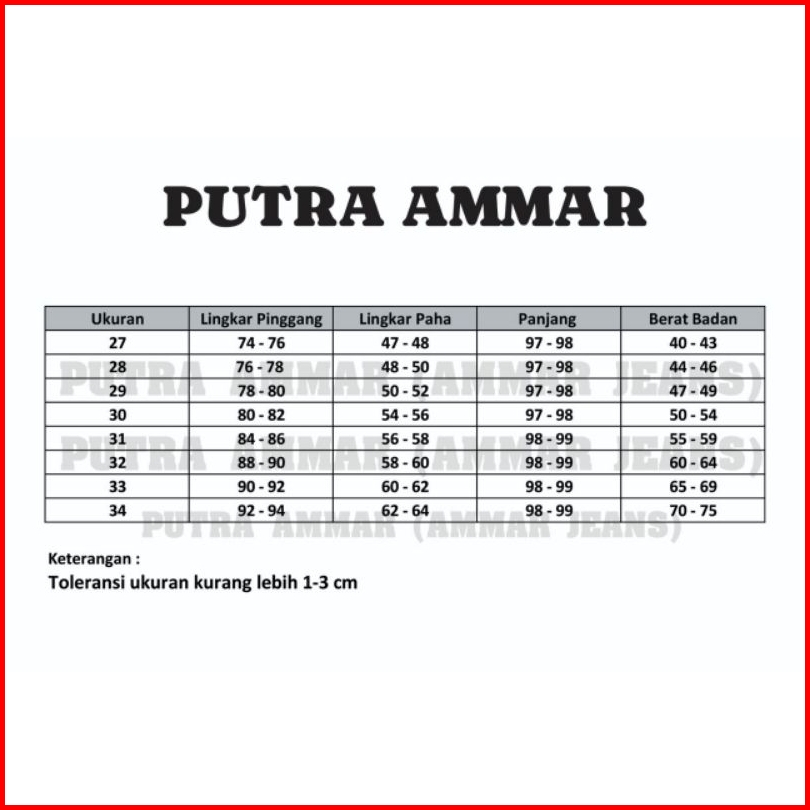 PUTRA AMMAR

| Ukuran | Lingkar Pinggang | Lingkar Paha | Panjang | Berat Badan |
|---|---|---|---|---|
| 27 | 74 - 76 | 47 - 48 | 97 - 98 | 40 - 43 |
| 28 | 76 - 78 | 48 - 50 | 97 - 98 | 44 - 46 |
| 29 | 78 - 80 | 50 - 52 | 97 - 98 | 47 - 49 |
| 30 | 80 - 82 | 54 - 56 | 97 - 98 | 50 - 54 |
| 31 | 84 - 86 | 56 - 58 | 98 - 99 | 55 - 59 |
| 32 | 88 - 90 | 58 - 60 | 98 - 99 | 60 - 64 |
| 33 | 90 - 92 | 60 - 62 | 98 - 99 | 65 - 69 |
| 34 | 92 - 94 | 62 - 64 | 98 - 99 | 70 - 75 |

PUTRA AMMAR (AMMAR JEANS)
PUTRA AMMAR (AMMAR JEANS)
PUTRA AMMAR (AMMAR JEANS)

Keterangan :
Toleransi ukuran kurang lebih 1-3 cm